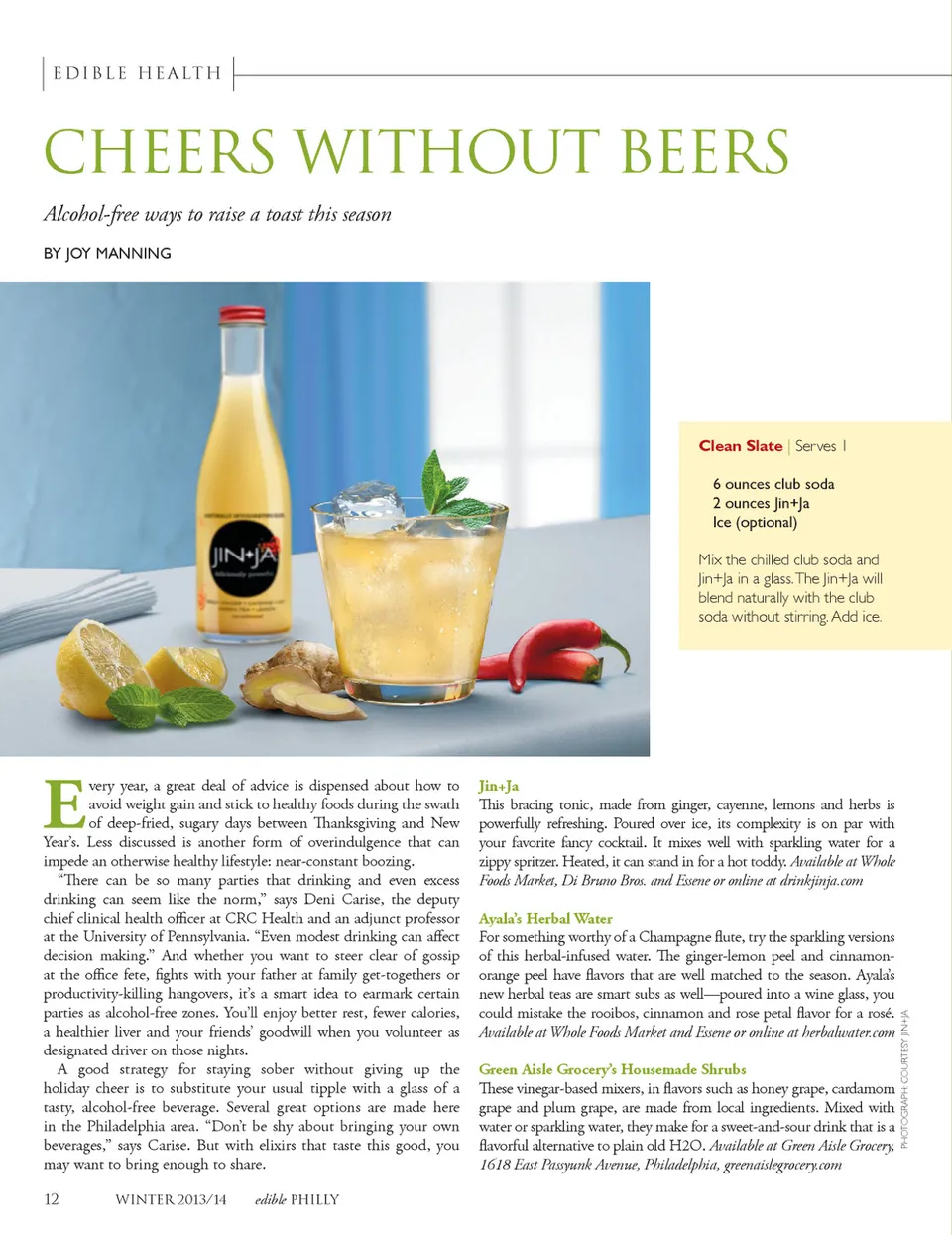 EDIBLE HEALTH

CHEERS WITHOUT BEERS

Alcohol-free ways to raise a toast this season

BY JOY MANNING

JIN+JA

Clean Slate | Serves 1

6 ounces club soda
2 ounces Jin+Ja
Ice (optional)

Mix the chilled club soda and Jin+Ja in a glass. The Jin+Ja will blend naturally with the club soda without stirring. Add ice.

Every year, a great deal of advice is dispensed about how to avoid weight gain and stick to healthy foods during the swath of deep-fried, sugary days between Thanksgiving and New Year's. Less discussed is another form of overindulgence that can impede an otherwise healthy lifestyle: near-constant boozing.

"There can be so many parties that drinking and even excess drinking can seem like the norm," says Deni Carise, the deputy chief clinical health officer at CRC Health and an adjunct professor at the University of Pennsylvania. "Even modest drinking can affect decision making." And whether you want to steer clear of gossip at the office fete, fights with your father at family get-togethers or productivity-killing hangovers, it's a smart idea to earmark certain parties as alcohol-free zones. You'll enjoy better rest, fewer calories, a healthier liver and your friends' goodwill when you volunteer as designated driver on those nights.

A good strategy for staying sober without giving up the holiday cheer is to substitute your usual tipple with a glass of a tasty, alcohol-free beverage. Several great options are made here in the Philadelphia area. "Don't be shy about bringing your own beverages," says Carise. But with elixirs that taste this good, you may want to bring enough to share.

Jin+Ja
This bracing tonic, made from ginger, cayenne, lemons and herbs is powerfully refreshing. Poured over ice, its complexity is on par with your favorite fancy cocktail. It mixes well with sparkling water for a zippy spritzer. Heated, it can stand in for a hot toddy. Available at Whole Foods Market, Di Bruno Bros. and Essene or online at drinkjinja.com

Ayala's Herbal Water
For something worthy of a Champagne flute, try the sparkling versions of this herbal-infused water. The ginger-lemon peel and cinnamon-orange peel have flavors that are well matched to the season. Ayala's new herbal teas are smart subs as well—poured into a wine glass, you could mistake the rooibos, cinnamon and rose petal flavor for a rosé. Available at Whole Foods Market and Essene or online at herbalwater.com

Green Aisle Grocery's Housemade Shrubs
These vinegar-based mixers, in flavors such as honey grape, cardamom grape and plum grape, are made from local ingredients. Mixed with water or sparkling water, they make for a sweet-and-sour drink that is a flavorful alternative to plain old H2O. Available at Green Aisle Grocery, 1618 East Passyunk Avenue, Philadelphia, greenaislegrocery.com

PHOTOGRAPH COURTESY JIN+JA

12 WINTER 2013/14 edible PHILLY